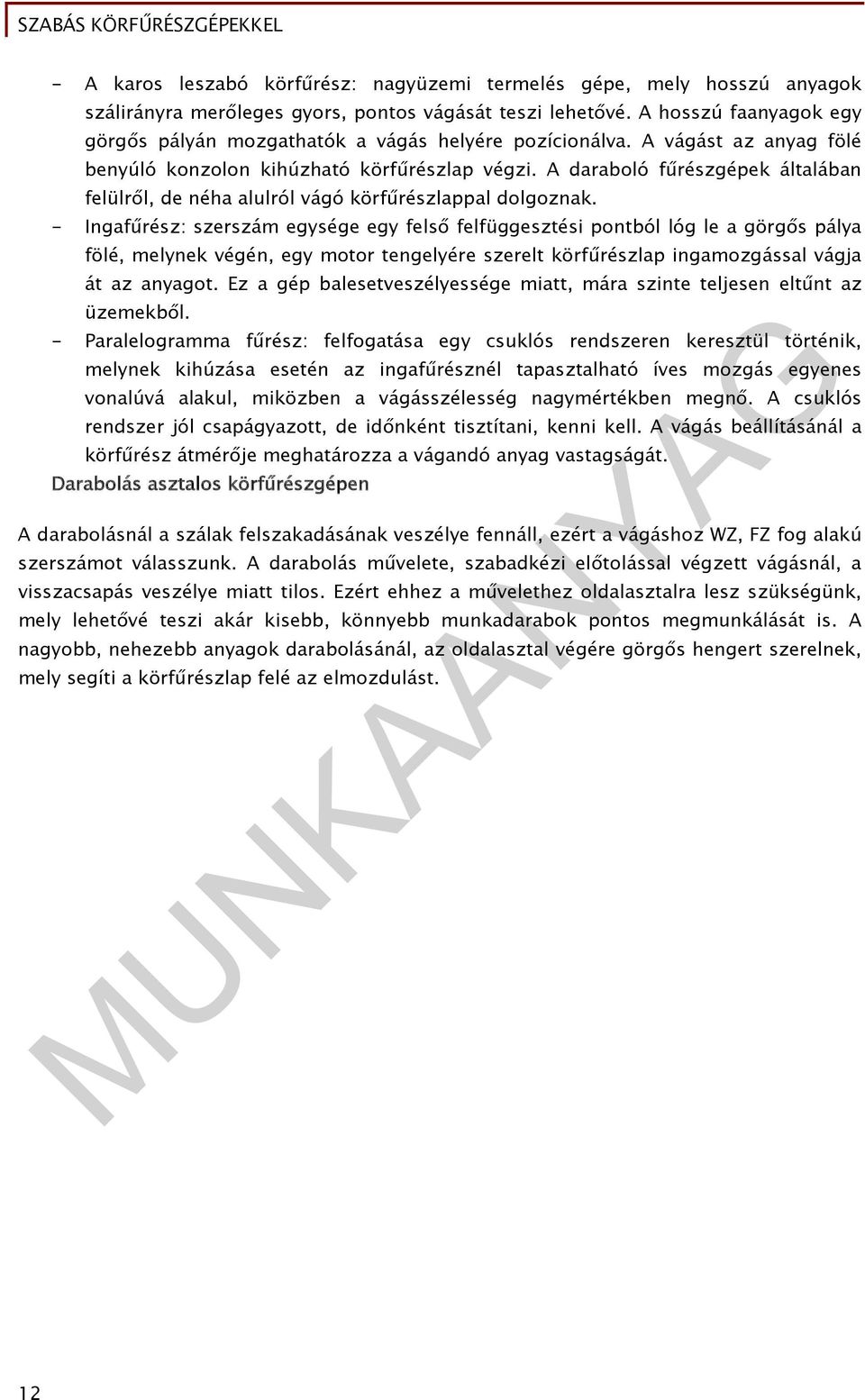 SZABÁS KÖRFŰRÉSZGÉPEKKEL

- A karos leszabó körfűrész: nagyüzemi termelés gépe, mely hosszú anyagok szálirányra merőleges gyors, pontos vágását teszi lehetővé. A hosszú faanyagok egy görgős pályán mozgathatók a vágás helyére pozícionálva. A vágást az anyag fölé benyúló konzolon kihúzható körfűrészlap végzi. A daraboló fűrészgépek általában felülről, de néha alulról vágó körfűrészlappal dolgoznak.

- Ingafűrész: szerszám egysége egy felső felfüggesztési pontból lóg le a görgős pálya fölé, melynek végén, egy motor tengelyére szerelt körfűrészlap ingamozgással vágja át az anyagot. Ez a gép balesetveszélyessége miatt, mára szinte teljesen eltűnt az üzemekből.

- Paralelogramma fűrész: felfogatása egy csuklós rendszeren keresztül történik, melynek kihúzása esetén az ingafűrésznél tapasztalható íves mozgás egyenes vonalúvá alakul, miközben a vágásszélesség nagymértékben megnő. A csuklós rendszer jól csapágyazott, de időnként tisztítani, kenni kell. A vágás beállításánál a körfűrész átmérője meghatározza a vágandó anyag vastagságát.

Darabolás asztalos körfűrészgépen

A darabolásnál a szálak felszakadásának veszélye fennáll, ezért a vágáshoz WZ, FZ fog alakú szerszámot válasszunk. A darabolás művelete, szabadkézi előtolással végzett vágásnál, a visszacsapás veszélye miatt tilos. Ezért ehhez a művelethez oldalasztalra lesz szükségünk, mely lehetővé teszi akár kisebb, könnyebb munkadarabok pontos megmunkálását is. A nagyobb, nehezebb anyagok darabolásánál, az oldalasztal végére görgős hengert szerelnek, mely segíti a körfűrészlap felé az elmozdulást.

MUNKAANYAG

12